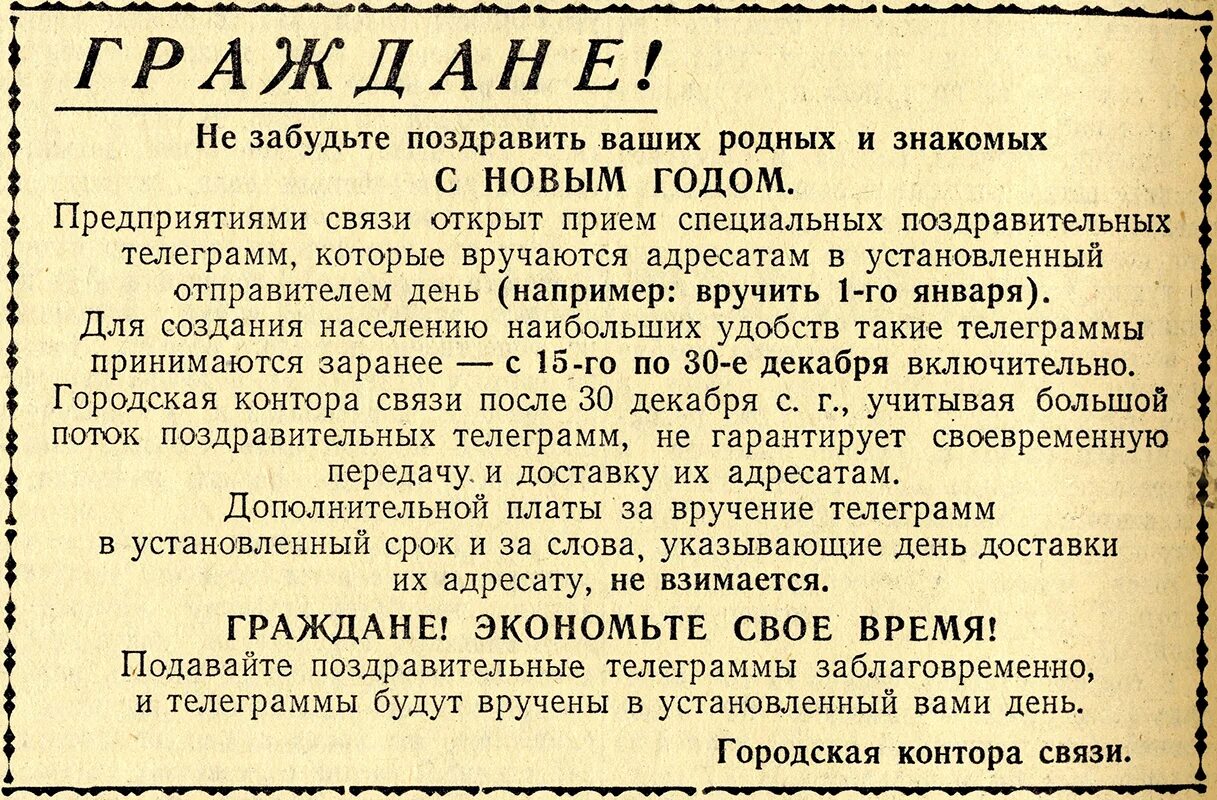 ГРАЖДАНЕ!

Не забудьте поздравить ваших родных и знакомых
С НОВЫМ ГОДОМ.

Предприятиями связи открыт прием специальных поздравительных телеграмм, которые вручаются адресатам в установленный отправителем день (например: вручить 1-го января).

Для создания населению наибольших удобств такие телеграммы принимаются заранее — с 15-го по 30-е декабря включительно.

Городская контора связи после 30 декабря с. г., учитывая большой поток поздравительных телеграмм, не гарантирует своевременную передачу и доставку их адресатам.

Дополнительной платы за вручение телеграмм в установленный срок и за слова, указывающие день доставки их адресату, не взимается.

ГРАЖДАНЕ! ЭКОНОМЬТЕ СВОЕ ВРЕМЯ!

Подавайте поздравительные телеграммы заблаговременно, и телеграммы будут вручены в установленный вами день.

Городская контора связи.